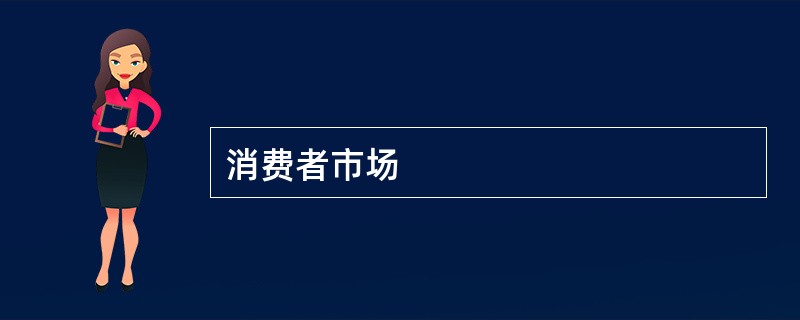 消费者市场